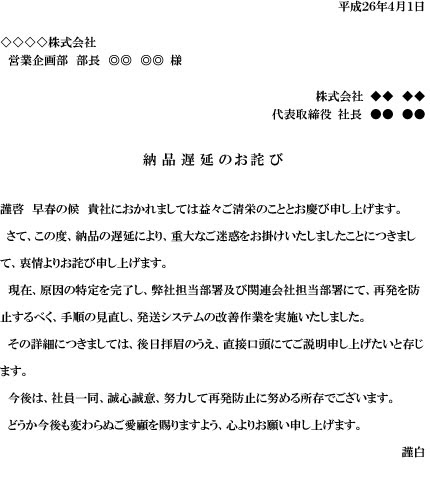 平成26年4月1日

◇◇◇◇株式会社
営業企画部　部長　◎◎　◎◎　様

株式会社　◆◆　◆◆
代表取締役　社長　●●　●●

納品遅延のお詫び

謹啓　早春の候　貴社におかれましては益々ご清栄のこととお慶び申し上げます。

さて、この度、納品の遅延により、重大なご迷惑をお掛けいたしましたことにつきまして、衷情よりお詫び申し上げます。

現在、原因の特定を完了し、弊社担当部署及び関連会社担当部署にて、再発を防止するべく、手順の見直し、発送システムの改善作業を実施いたしました。

その詳細につきましては、後日拝眉のうえ、直接口頭にてご説明申し上げたいと存じます。

今後は、社員一同、誠心誠意、努力して再発防止に努める所存でございます。

どうか今後も変わらぬご愛顧を賜りますよう、心よりお願い申し上げます。

謹白